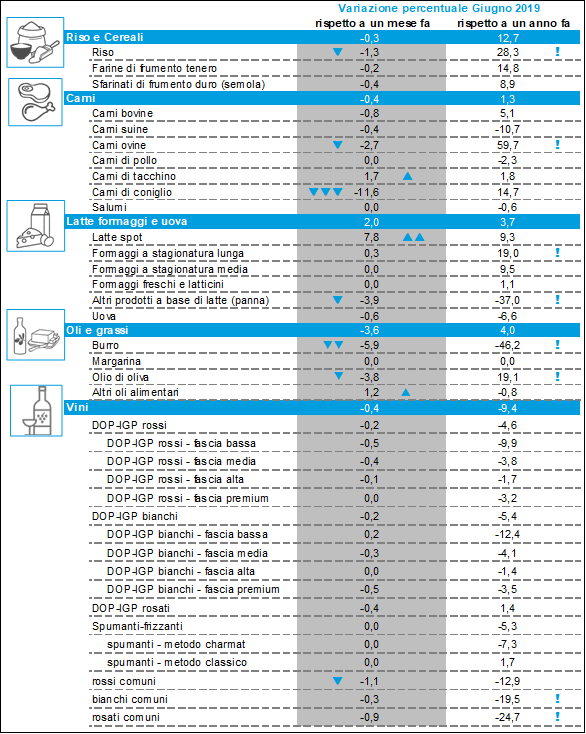 Variazione percentuale Giugno 2019

| | rispetto a un mese fa | rispetto a un anno fa |
|---|---|---|
| Riso e Cereali | -0,3 | 12,7 |
| Riso | ▼ -1,3 | 28,3 ! |
| Farine di frumento tenero | -0,2 | 14,8 |
| Sfarinati di frumento duro (semola) | -0,4 | 8,9 |
| Carni | -0,4 | 1,3 |
| Carni bovine | -0,8 | 5,1 |
| Carni suine | -0,4 | -10,7 |
| Carni ovine | ▼ -2,7 | 59,7 ! |
| Carni di pollo | 0,0 | -2,3 |
| Carni di tacchino | 1,7 ▲ | 1,8 |
| Carni di coniglio | ▼▼▼ -11,6 | 14,7 |
| Salumi | 0,0 | -0,6 |
| Latte formaggi e uova | 2,0 | 3,7 |
| Latte spot | 7,8 ▲▲ | 9,3 |
| Formaggi a stagionatura lunga | 0,3 | 19,0 ! |
| Formaggi a stagionatura media | 0,0 | 9,5 |
| Formaggi freschi e latticini | 0,0 | 1,1 |
| Altri prodotti a base di latte (panna) | ▼ -3,9 | -37,0 ! |
| Uova | -0,6 | -6,6 |
| Oli e grassi | -3,6 | 4,0 |
| Burro | ▼▼ -5,9 | -46,2 ! |
| Margarina | 0,0 | 0,0 |
| Olio di oliva | ▼ -3,8 | 19,1 ! |
| Altri oli alimentari | 1,2 ▲ | -0,8 |
| Vini | -0,4 | -9,4 |
| DOP-IGP rossi | -0,2 | -4,6 |
| DOP-IGP rossi - fascia bassa | -0,5 | -9,9 |
| DOP-IGP rossi - fascia media | -0,4 | -3,8 |
| DOP-IGP rossi - fascia alta | -0,1 | -1,7 |
| DOP-IGP rossi - fascia premium | 0,0 | -3,2 |
| DOP-IGP bianchi | -0,2 | -5,4 |
| DOP-IGP bianchi - fascia bassa | 0,2 | -12,4 |
| DOP-IGP bianchi - fascia media | -0,3 | -4,1 |
| DOP-IGP bianchi - fascia alta | 0,0 | -1,4 |
| DOP-IGP bianchi - fascia premium | -0,5 | -3,5 |
| DOP-IGP rosati | -0,4 | 1,4 |
| Spumanti-frizzanti | 0,0 | -5,3 |
| spumanti - metodo charmat | 0,0 | -7,3 |
| spumanti - metodo classico | 0,0 | 1,7 |
| rossi comuni | ▼ -1,1 | -12,9 |
| bianchi comuni | -0,3 | -19,5 ! |
| rosati comuni | -0,9 | -24,7 ! |